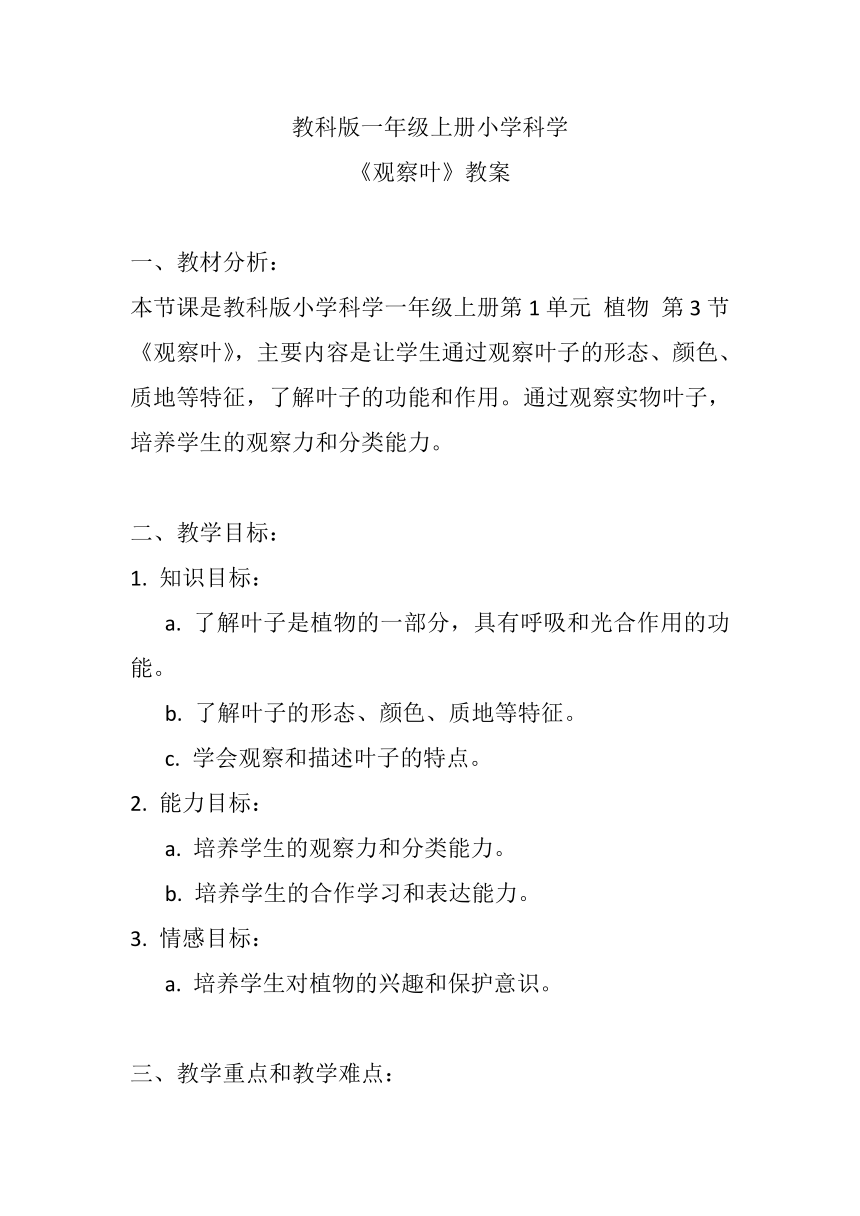 教科版一年级上册小学科学
《观察叶》教案

一、教材分析：
本节课是教科版小学科学一年级上册第 1 单元 植物 第 3 节《观察叶》，主要内容是让学生通过观察叶子的形态、颜色、质地等特征，了解叶子的功能和作用。通过观察实物叶子，培养学生的观察力和分类能力。

二、教学目标：
1. 知识目标：
a. 了解叶子是植物的一部分，具有呼吸和光合作用的功能。
b. 了解叶子的形态、颜色、质地等特征。
c. 学会观察和描述叶子的特点。
2. 能力目标：
a. 培养学生的观察力和分类能力。
b. 培养学生的合作学习和表达能力。
3. 情感目标：
a. 培养学生对植物的兴趣和保护意识。

三、教学重点和教学难点：